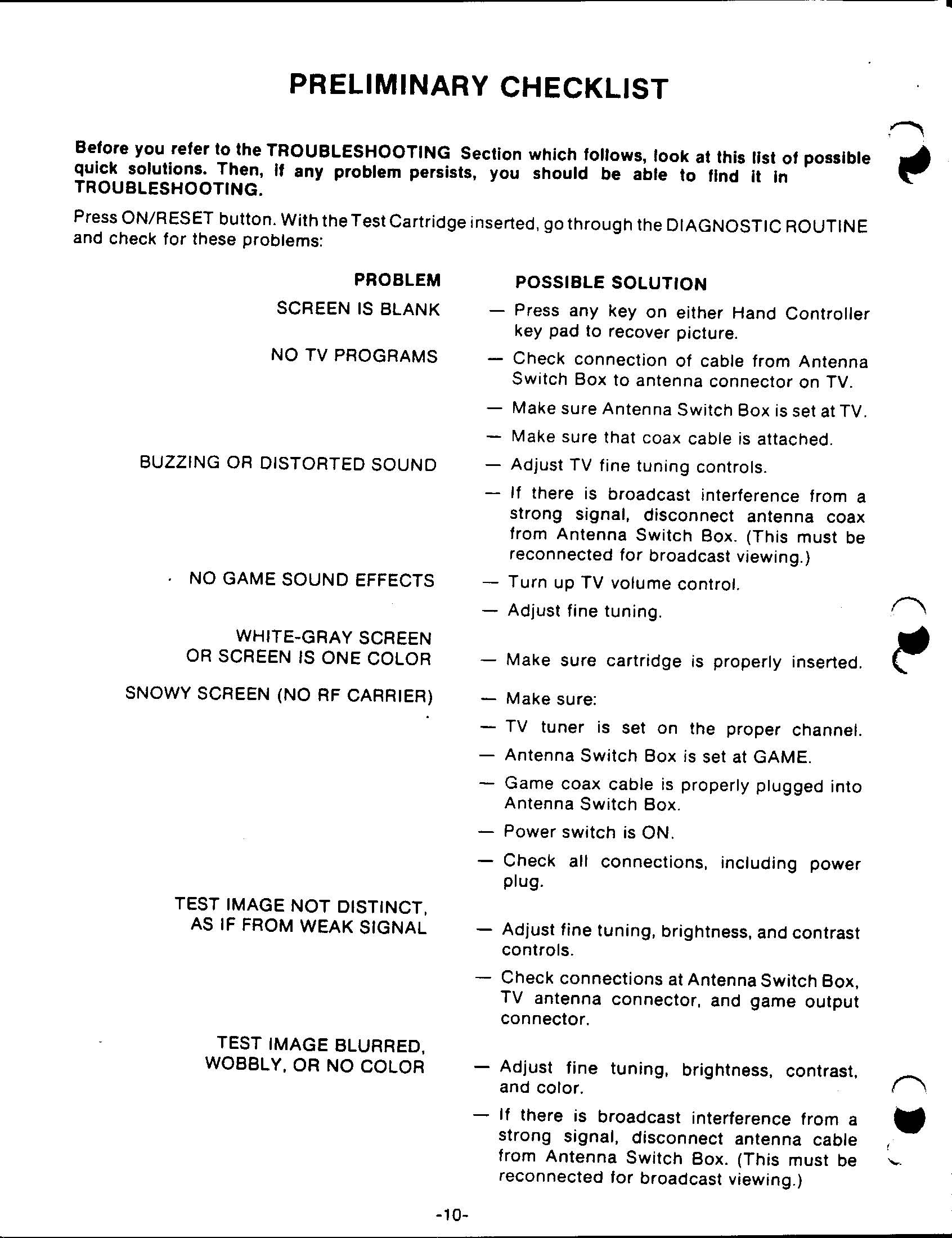 PRELIMINARY CHECKLIST

Before you refer to the TROUBLESHOOTING Section which follows, look at this list of possible quick solutions. Then, if any problem persists, you should be able to find it in TROUBLESHOOTING.

Press ON/RESET button. With the Test Cartridge inserted, go through the DIAGNOSTIC ROUTINE and check for these problems:

| PROBLEM | POSSIBLE SOLUTION |
|---|---|
| SCREEN IS BLANK | — Press any key on either Hand Controller key pad to recover picture. |
| NO TV PROGRAMS | — Check connection of cable from Antenna Switch Box to antenna connector on TV. |
| | — Make sure Antenna Switch Box is set at TV. |
| | — Make sure that coax cable is attached. |
| BUZZING OR DISTORTED SOUND | — Adjust TV fine tuning controls. |
| | — If there is broadcast interference from a strong signal, disconnect antenna coax from Antenna Switch Box. (This must be reconnected for broadcast viewing.) |
| NO GAME SOUND EFFECTS | — Turn up TV volume control. |
| | — Adjust fine tuning. |
| WHITE-GRAY SCREEN OR SCREEN IS ONE COLOR | — Make sure cartridge is properly inserted. |
| SNOWY SCREEN (NO RF CARRIER) | — Make sure: |
| | — TV tuner is set on the proper channel. |
| | — Antenna Switch Box is set at GAME. |
| | — Game coax cable is properly plugged into Antenna Switch Box. |
| | — Power switch is ON. |
| | — Check all connections, including power plug. |
| TEST IMAGE NOT DISTINCT, AS IF FROM WEAK SIGNAL | — Adjust fine tuning, brightness, and contrast controls. |
| | — Check connections at Antenna Switch Box, TV antenna connector, and game output connector. |
| TEST IMAGE BLURRED, WOBBLY, OR NO COLOR | — Adjust fine tuning, brightness, contrast, and color. |
| | — If there is broadcast interference from a strong signal, disconnect antenna cable from Antenna Switch Box. (This must be reconnected for broadcast viewing.) |

-10-